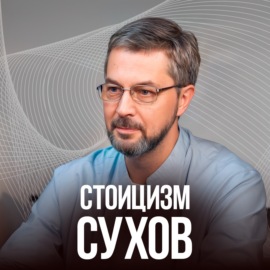 СТОИЦИЗМ
СУХОВ